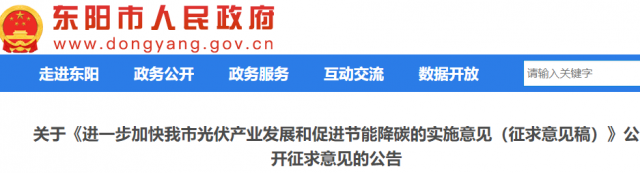 东阳市人民政府
www.dongyang.gov.cn

走进东阳 政务公开 政务服务 互动交流 数据开放 请输入关键字

关于《进一步加快我市光伏产业发展和促进节能降碳的实施意见（征求意见稿）》公开征求意见的公告